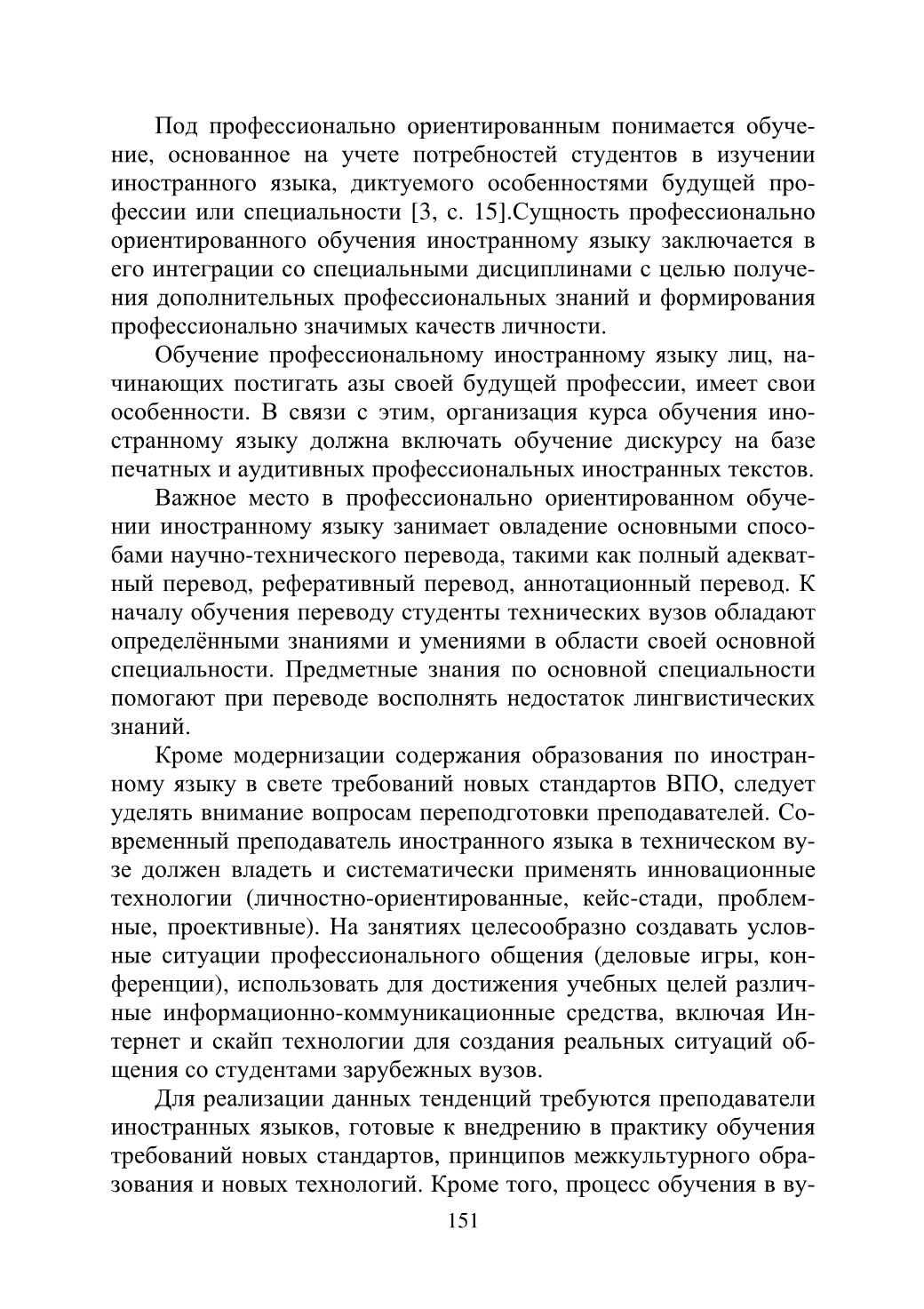 Под профессионально ориентированным понимается обучение, основанное на учете потребностей студентов в изучении иностранного языка, диктуемого особенностями будущей профессии или специальности [3, с. 15].Сущность профессионально ориентированного обучения иностранному языку заключается в его интеграции со специальными дисциплинами с целью получения дополнительных профессиональных знаний и формирования профессионально значимых качеств личности.

Обучение профессиональному иностранному языку лиц, начинающих постигать азы своей будущей профессии, имеет свои особенности. В связи с этим, организация курса обучения иностранному языку должна включать обучение дискурсу на базе печатных и аудитивных профессиональных иностранных текстов.

Важное место в профессионально ориентированном обучении иностранному языку занимает овладение основными способами научно-технического перевода, такими как полный адекватный перевод, реферативный перевод, аннотационный перевод. К началу обучения переводу студенты технических вузов обладают определёнными знаниями и умениями в области своей основной специальности. Предметные знания по основной специальности помогают при переводе восполнять недостаток лингвистических знаний.

Кроме модернизации содержания образования по иностранному языку в свете требований новых стандартов ВПО, следует уделять внимание вопросам переподготовки преподавателей. Современный преподаватель иностранного языка в техническом вузе должен владеть и систематически применять инновационные технологии (личностно-ориентированные, кейс-стади, проблемные, проективные). На занятиях целесообразно создавать условные ситуации профессионального общения (деловые игры, конференции), использовать для достижения учебных целей различные информационно-коммуникационные средства, включая Интернет и скайп технологии для создания реальных ситуаций общения со студентами зарубежных вузов.

Для реализации данных тенденций требуются преподаватели иностранных языков, готовые к внедрению в практику обучения требований новых стандартов, принципов межкультурного образования и новых технологий. Кроме того, процесс обучения в ву-

151